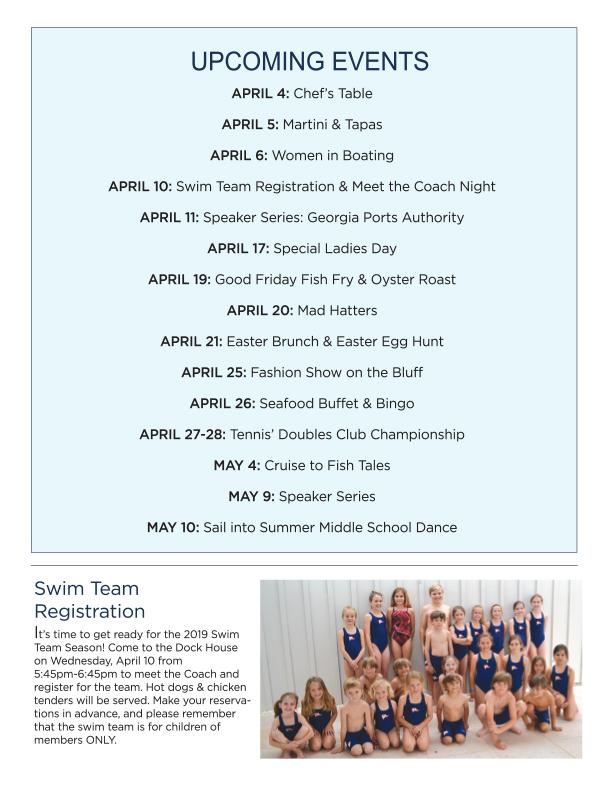 UPCOMING EVENTS

APRIL 4: Chef's Table

APRIL 5: Martini & Tapas

APRIL 6: Women in Boating

APRIL 10: Swim Team Registration & Meet the Coach Night

APRIL 11: Speaker Series: Georgia Ports Authority

APRIL 17: Special Ladies Day

APRIL 19: Good Friday Fish Fry & Oyster Roast

APRIL 20: Mad Hatters

APRIL 21: Easter Brunch & Easter Egg Hunt

APRIL 25: Fashion Show on the Bluff

APRIL 26: Seafood Buffet & Bingo

APRIL 27-28: Tennis' Doubles Club Championship

MAY 4: Cruise to Fish Tales

MAY 9: Speaker Series

MAY 10: Sail into Summer Middle School Dance

Swim Team Registration

It's time to get ready for the 2019 Swim Team Season! Come to the Dock House on Wednesday, April 10 from 5:45pm-6:45pm to meet the Coach and register for the team. Hot dogs & chicken tenders will be served. Make your reservations in advance, and please remember that the swim team is for children of members ONLY.